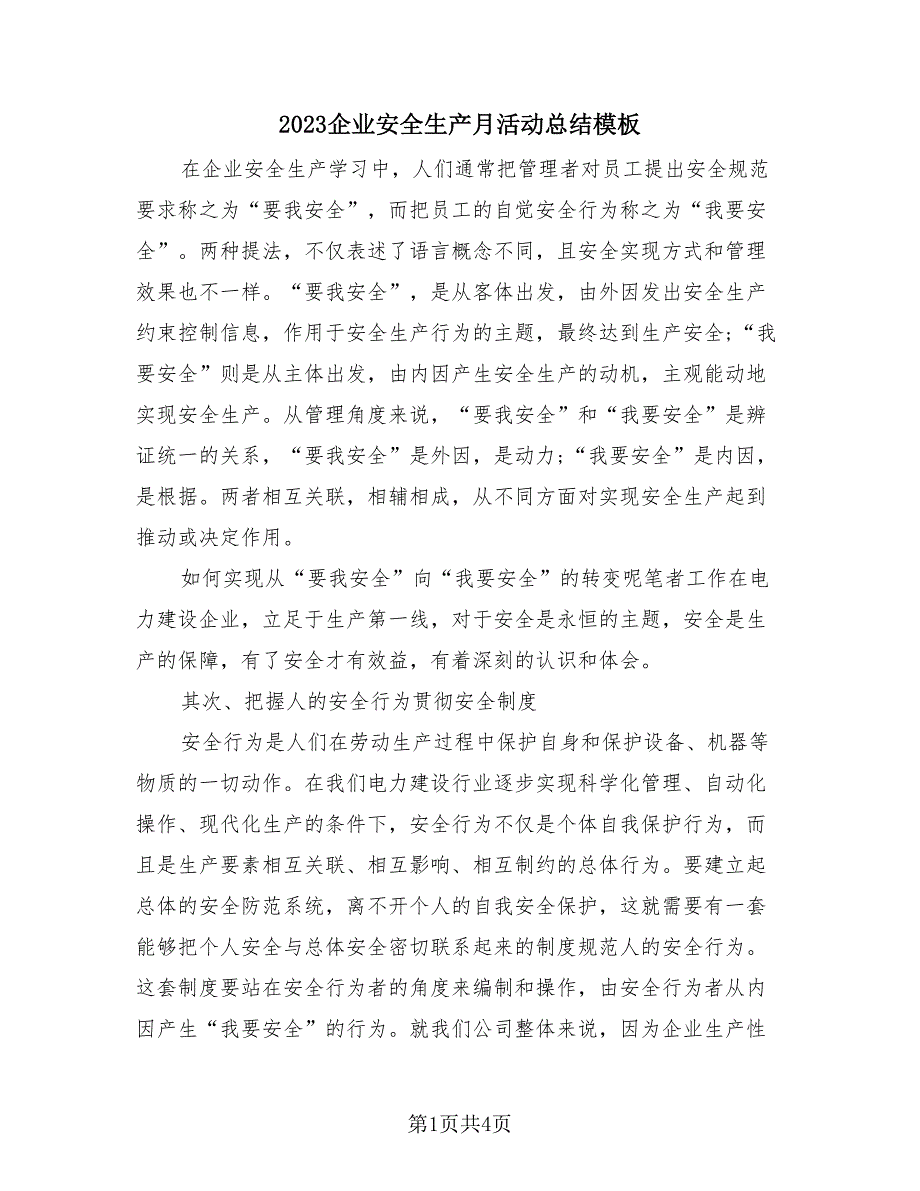 2023企业安全生产月活动总结模板

在企业安全生产学习中，人们通常把管理者对员工提出安全规范要求称之为“要我安全”，而把员工的自觉安全行为称之为“我要安全”。两种提法，不仅表述了语言概念不同，且安全实现方式和管理效果也不一样。“要我安全”，是从客体出发，由外因发出安全生产约束控制信息，作用于安全生产行为的主题，最终达到生产安全；“我要安全”则是从主体出发，由内因产生安全生产的动机，主观能动地实现安全生产。从管理角度来说，“要我安全”和“我要安全”是辨证统一的关系，“要我安全”是外因，是动力；“我要安全”是内因，是根据。两者相互关联，相辅相成，从不同方面对实现安全生产起到推动或决定作用。

如何实现从“要我安全”向“我要安全”的转变呢笔者工作在电力建设企业，立足于生产第一线，对于安全是永恒的主题，安全是生产的保障，有了安全才有效益，有着深刻的认识和体会。

其次、把握人的安全行为贯彻安全制度

安全行为是人们在劳动生产过程中保护自身和保护设备、机器等物质的一切动作。在我们电力建设行业逐步实现科学化管理、自动化操作、现代化生产的条件下，安全行为不仅是个体自我保护行为，而且是生产要素相互关联、相互影响、相互制约的总体行为。要建立起总体的安全防范系统，离不开个人的自我安全保护，这就需要有一套能够把个人安全与总体安全密切联系起来的制度规范人的安全行为。这套制度要站在安全行为者的角度来编制和操作，由安全行为者从内因产生“我要安全”的行为。就我们公司整体来说，因为企业生产性

第1页共4页